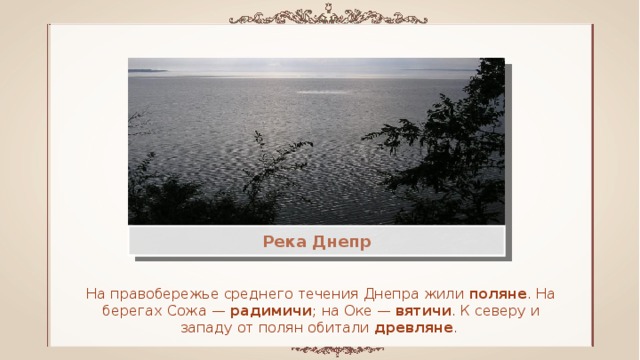 Река Днепр

На правобережье среднего течения Днепра жили поляне. На берегах Сожа — радимичи; на Оке — вятичи. К северу и западу от полян обитали древляне.